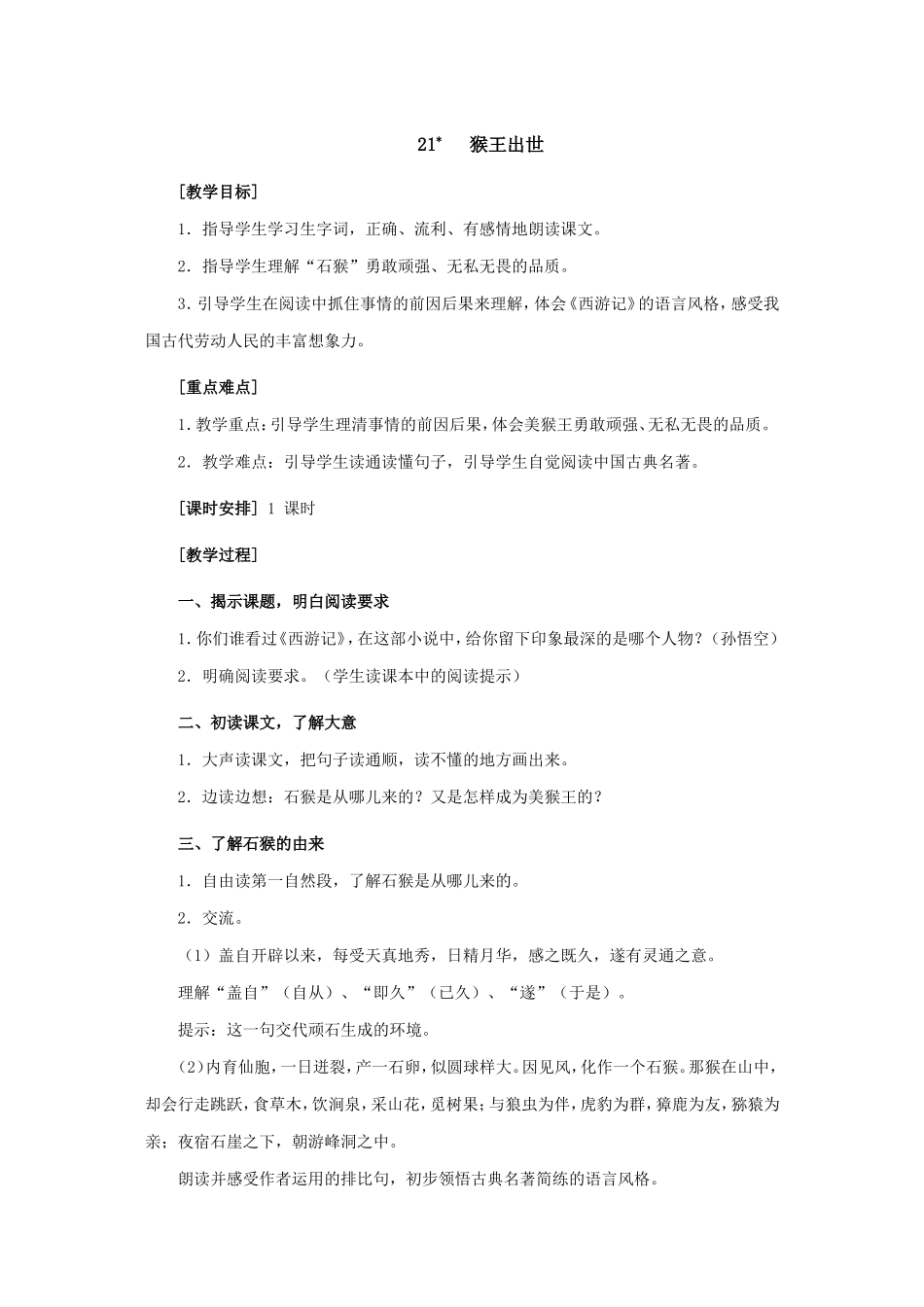 21* 猴王出世

[教学目标]

1．指导学生学习生字词，正确、流利、有感情地朗读课文。

2．指导学生理解“石猴”勇敢顽强、无私无畏的品质。

3．引导学生在阅读中抓住事情的前因后果来理解，体会《西游记》的语言风格，感受我国古代劳动人民的丰富想象力。

[重点难点]

1.教学重点：引导学生理清事情的前因后果，体会美猴王勇敢顽强、无私无畏的品质。

2．教学难点：引导学生读通读懂句子，引导学生自觉阅读中国古典名著。

[课时安排] 1 课时

[教学过程]

一、揭示课题，明白阅读要求

1.你们谁看过《西游记》，在这部小说中，给你留下印象最深的是哪个人物？（孙悟空）

2．明确阅读要求。（学生读课本中的阅读提示）

二、初读课文，了解大意

1．大声读课文，把句子读通顺，读不懂的地方画出来。

2．边读边想：石猴是从哪儿来的？又是怎样成为美猴王的？

三、了解石猴的由来

1．自由读第一自然段，了解石猴是从哪儿来的。

2．交流。

（1）盖自开辟以来，每受天真地秀，日精月华，感之既久，遂有灵通之意。

理解“盖自”（自从）、“即久”（已久）、“遂”（于是）。

提示：这一句交代顽石生成的环境。

(2)内育仙胞，一日迸裂，产一石卵，似圆球样大。因见风，化作一个石猴。那猴在山中，却会行走跳跃，食草木，饮涧泉，采山花，觅树果；与狼虫为伴，虎豹为群，獐鹿为友，猕猿为亲；夜宿石崖之下，朝游峰洞之中。

朗读并感受作者运用的排比句，初步领悟古典名著简练的语言风格。